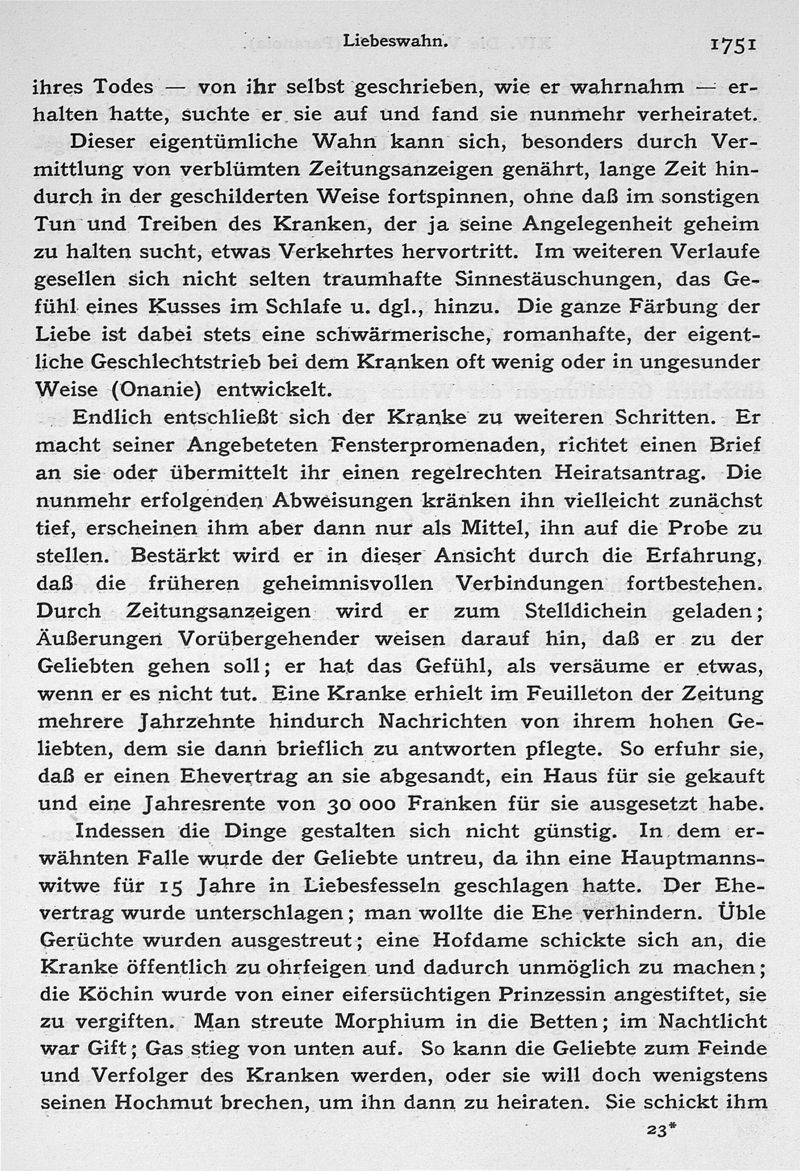 Liebeswahn. 1751

ihres Todes — von ihr selbst geschrieben, wie er wahrnahm — erhalten hatte, suchte er sie auf und fand sie nunmehr verheiratet.

Dieser eigentümliche Wahn kann sich, besonders durch Vermittlung von verblümten Zeitungsanzeigen genährt, lange Zeit hindurch in der geschilderten Weise fortspinnen, ohne daß im sonstigen Tun und Treiben des Kranken, der ja seine Angelegenheit geheim zu halten sucht, etwas Verkehrtes hervortritt. Im weiteren Verlaufe gesellen sich nicht selten traumhafte Sinnestäuschungen, das Gefühl eines Kusses im Schlafe u. dgl., hinzu. Die ganze Färbung der Liebe ist dabei stets eine schwärmerische, romanhafte, der eigentliche Geschlechtstrieb bei dem Kranken oft wenig oder in ungesunder Weise (Onanie) entwickelt.

Endlich entschließt sich der Kranke zu weiteren Schritten. Er macht seiner Angebeteten Fensterpromenaden, richtet einen Brief an sie oder übermittelt ihr einen regelrechten Heiratsantrag. Die nunmehr erfolgenden Abweisungen kränken ihn vielleicht zunächst tief, erscheinen ihm aber dann nur als Mittel, ihn auf die Probe zu stellen. Bestärkt wird er in dieser Ansicht durch die Erfahrung, daß die früheren geheimnisvollen Verbindungen fortbestehen. Durch Zeitungsanzeigen wird er zum Stelldichein geladen; Äußerungen Vorübergehender weisen darauf hin, daß er zu der Geliebten gehen soll; er hat das Gefühl, als versäume er etwas, wenn er es nicht tut. Eine Kranke erhielt im Feuilleton der Zeitung mehrere Jahrzehnte hindurch Nachrichten von ihrem hohen Geliebten, dem sie dann brieflich zu antworten pflegte. So erfuhr sie, daß er einen Ehevertrag an sie abgesandt, ein Haus für sie gekauft und eine Jahresrente von 30 000 Franken für sie ausgesetzt habe.

Indessen die Dinge gestalten sich nicht günstig. In dem erwähnten Falle wurde der Geliebte untreu, da ihn eine Hauptmannswitwe für 15 Jahre in Liebesfesseln geschlagen hatte. Der Ehevertrag wurde unterschlagen; man wollte die Ehe verhindern. Üble Gerüchte wurden ausgestreut; eine Hofdame schickte sich an, die Kranke öffentlich zu ohrfeigen und dadurch unmöglich zu machen; die Köchin wurde von einer eifersüchtigen Prinzessin angestiftet, sie zu vergiften. Man streute Morphium in die Betten; im Nachtlicht war Gift; Gas stieg von unten auf. So kann die Geliebte zum Feinde und Verfolger des Kranken werden, oder sie will doch wenigstens seinen Hochmut brechen, um ihn dann zu heiraten. Sie schickt ihm

23*